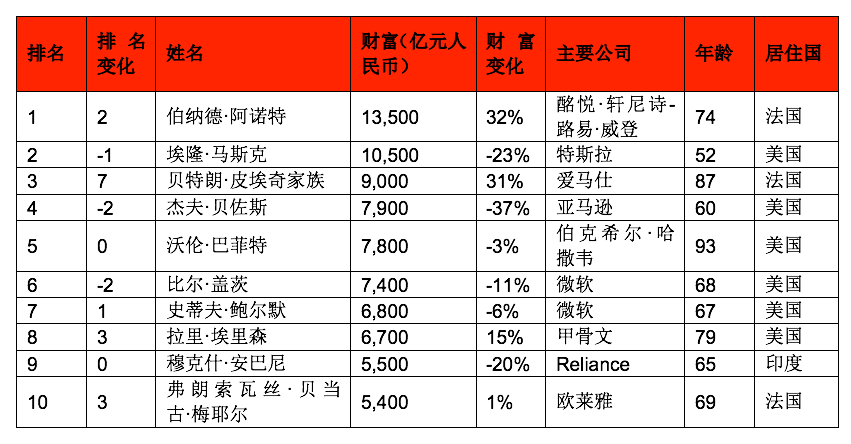 | 排名 | 排名变化 | 姓名 | 财富（亿元人民币） | 财富变化 | 主要公司 | 年龄 | 居住国 |
|---|---|---|---|---|---|---|---|
| 1 | 2 | 伯纳德·阿诺特 | 13,500 | 32% | 酩悦·轩尼诗-路易·威登 | 74 | 法国 |
| 2 | -1 | 埃隆·马斯克 | 10,500 | -23% | 特斯拉 | 52 | 美国 |
| 3 | 7 | 贝特朗·皮埃奇家族 | 9,000 | 31% | 爱马仕 | 87 | 法国 |
| 4 | -2 | 杰夫·贝佐斯 | 7,900 | -37% | 亚马逊 | 60 | 美国 |
| 5 | 0 | 沃伦·巴菲特 | 7,800 | -3% | 伯克希尔·哈撒韦 | 93 | 美国 |
| 6 | -2 | 比尔·盖茨 | 7,400 | -11% | 微软 | 68 | 美国 |
| 7 | 1 | 史蒂夫·鲍尔默 | 6,800 | -6% | 微软 | 67 | 美国 |
| 8 | 3 | 拉里·埃里森 | 6,700 | 15% | 甲骨文 | 79 | 美国 |
| 9 | 0 | 穆克什·安巴尼 | 5,500 | -20% | Reliance | 65 | 印度 |
| 10 | 3 | 弗朗索瓦丝·贝当古·梅耶尔 | 5,400 | 1% | 欧莱雅 | 69 | 法国 |